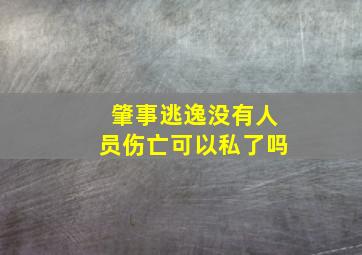 肇事逃逸没有人员伤亡可以私了吗